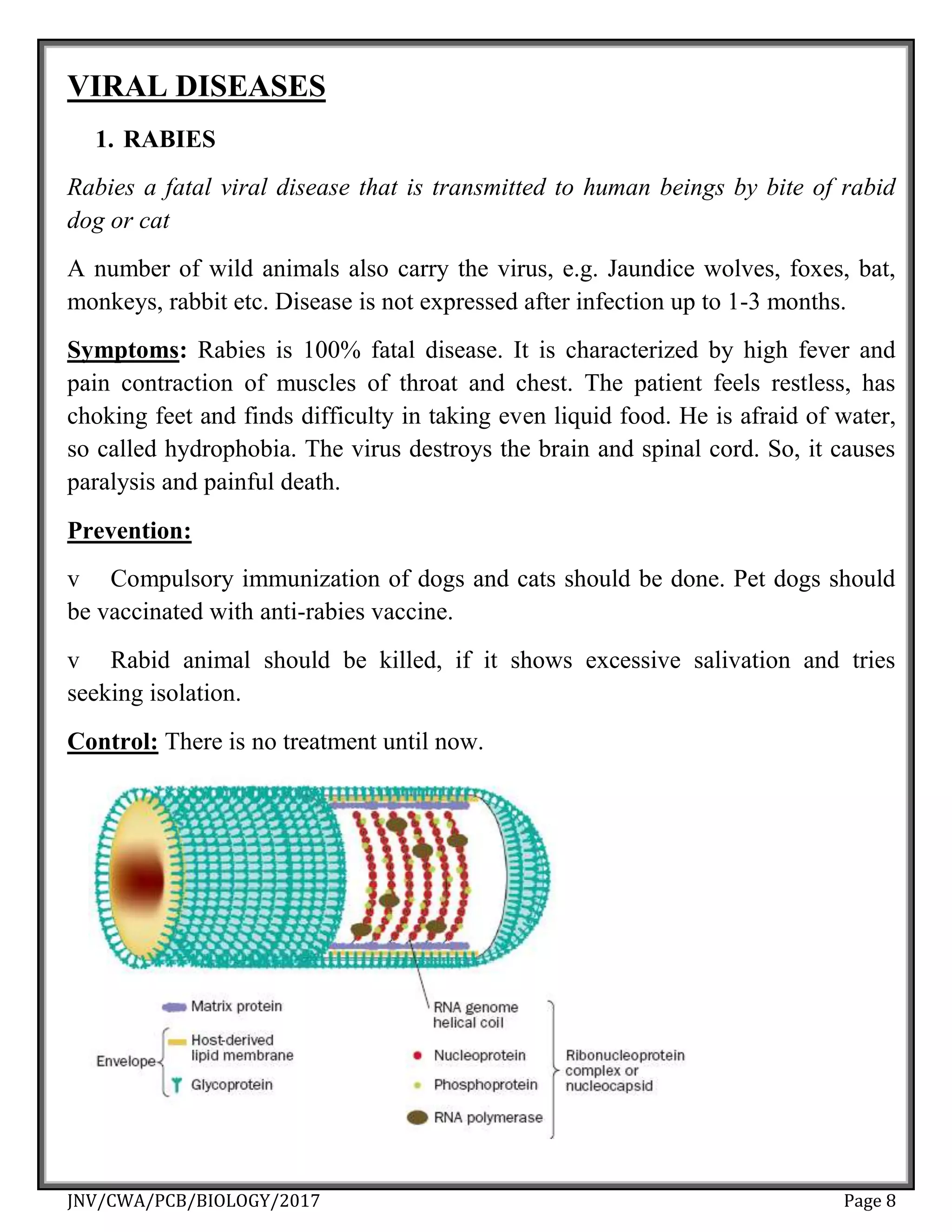 VIRAL DISEASES

1. RABIES

Rabies a fatal viral disease that is transmitted to human beings by bite of rabid dog or cat

A number of wild animals also carry the virus, e.g. Jaundice wolves, foxes, bat, monkeys, rabbit etc. Disease is not expressed after infection up to 1-3 months.

Symptoms: Rabies is 100% fatal disease. It is characterized by high fever and pain contraction of muscles of throat and chest. The patient feels restless, has choking feet and finds difficulty in taking even liquid food. He is afraid of water, so called hydrophobia. The virus destroys the brain and spinal cord. So, it causes paralysis and painful death.

Prevention:

v Compulsory immunization of dogs and cats should be done. Pet dogs should be vaccinated with anti-rabies vaccine.

v Rabid animal should be killed, if it shows excessive salivation and tries seeking isolation.

Control: There is no treatment until now.

Matrix protein
Envelope
Host-derived lipid membrane
Glycoprotein
RNA genome helical coil
Nucleoprotein
Phosphoprotein
RNA polymerase
Ribonucleoprotein complex or nucleocapsid

JNV/CWA/PCB/BIOLOGY/2017
Page 8